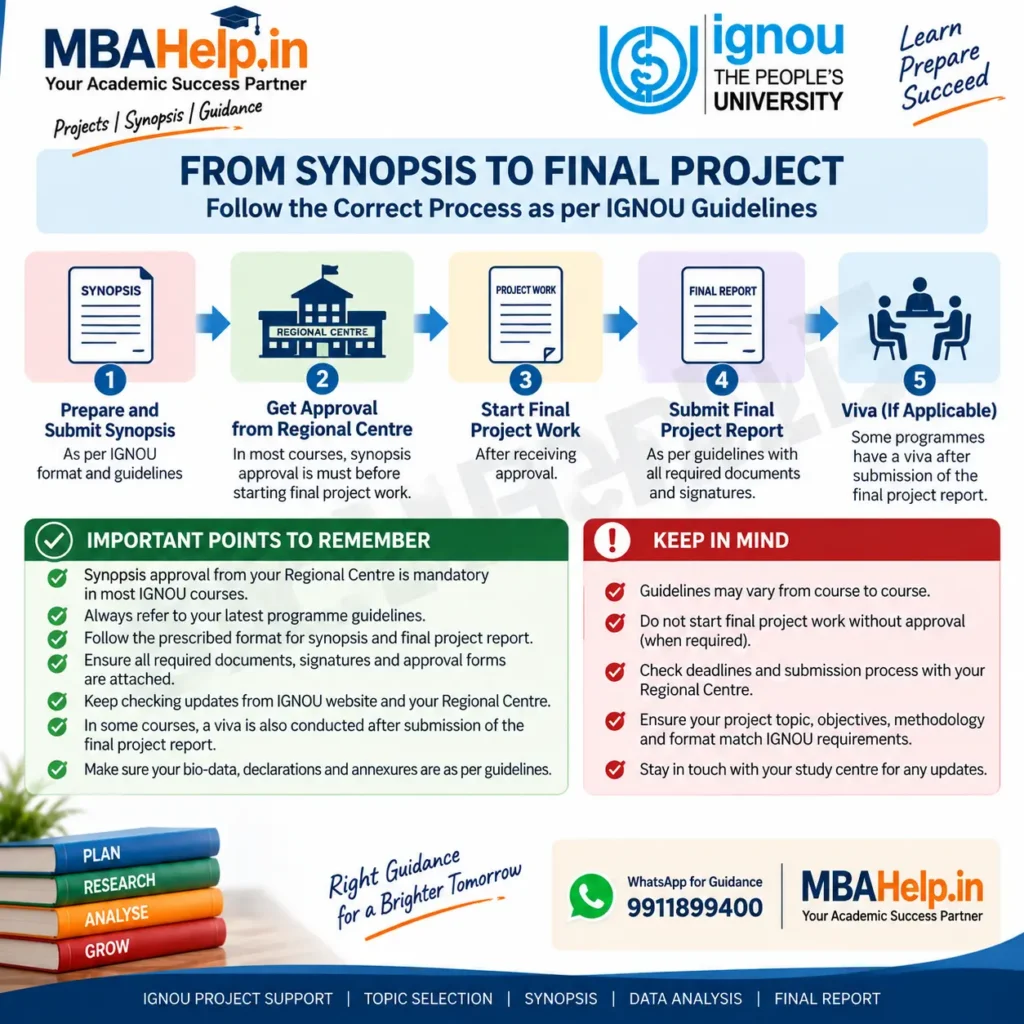 MBAHelp.in
Your Academic Success Partner
Projects | Synopsis | Guidance

ignou
THE PEOPLE'S UNIVERSITY

Learn Prepare Succeed

FROM SYNOPSIS TO FINAL PROJECT
Follow the Correct Process as per IGNOU Guidelines

SYNOPSIS
1
Prepare and Submit Synopsis
As per IGNOU format and guidelines

REGIONAL CENTRE
2
Get Approval from Regional Centre
In most courses, synopsis approval is must before starting final project work.

PROJECT WORK
3
Start Final Project Work
After receiving approval.

FINAL REPORT
4
Submit Final Project Report
As per guidelines with all required documents and signatures.

5
Viva (If Applicable)
Some programmes have a viva after submission of the final project report.

IMPORTANT POINTS TO REMEMBER
Synppsis approval from your Regional Centre is mandatory in most IGNOU courses.
Always refer to your latest programme guidelines.
Follow the prescribed format for synopsis and final project report.
Ensure all required documents, signatures and approval forms are attached.
Keep checking updates from IGNOU website and your Regional Centre.
In some courses, a viva is also conducted after submission of the final project report.
Make sure your bio-data, declarations and annexures are as per guidelines.

KEEP IN MIND
Guidelines may vary from course to course.
Do not start final project work without approval (when required).
Check deadlines and submission process with your Regional Centre.
Ensure your project topic, objectives, methodology and format match IGNOU requirements.
Stay in touch with your study centre for any updates.

PLAN
RESEARCH
ANALYSE
GROW

Right Guidance for a Brighter Tomorrow

WhatsApp for Guidance
9911899400

MBAHelp.in
Your Academic Success Partner

IGNOU PROJECT SUPPORT | TOPIC SELECTION | SYNOPSIS | DATA ANALYSIS | FINAL REPORT